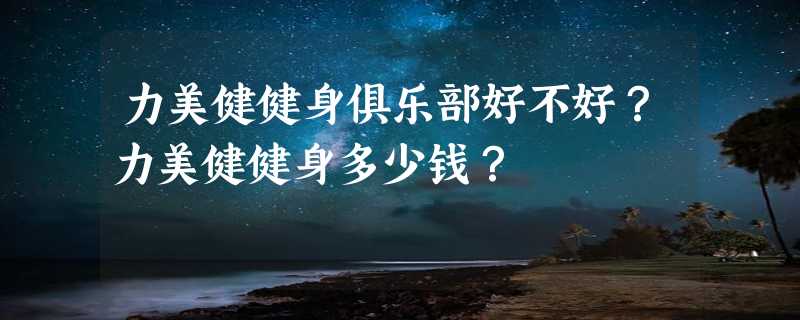 力美健健身俱乐部好不好？
力美健健身多少钱？